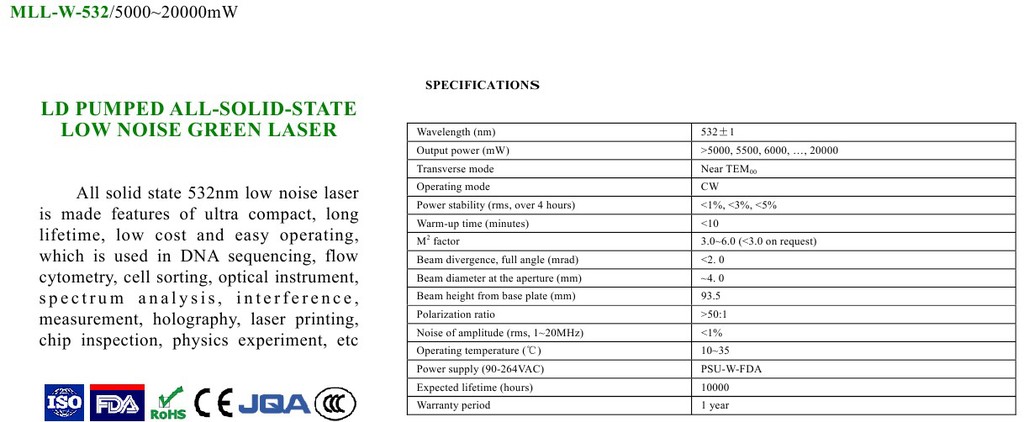 MLL-W-532/5000~20000mW

LD PUMPED ALL-SOLID-STATE LOW NOISE GREEN LASER

All solid state 532nm low noise laser is made features of ultra compact, long lifetime, low cost and easy operating, which is used in DNA sequencing, flow cytometry, cell sorting, optical instrument, spectrum analysis, interference, measurement, holography, laser printing, chip inspection, physics experiment, etc

ISO FDA RoHS CE JQA CCC

SPECIFICATIONS

| Wavelength (nm) | 532±1 |
|---|---|
| Output power (mW) | >5000, 5500, 6000, …, 20000 |
| Transverse mode | Near $TEM_{00}$ |
| Operating mode | CW |
| Power stability (rms, over 4 hours) | <1%, <3%, <5% |
| Warm-up time (minutes) | <10 |
| $M^2$ factor | 3.0~6.0 (<3.0 on request) |
| Beam divergence, full angle (mrad) | <2. 0 |
| Beam diameter at the aperture (mm) | ~4. 0 |
| Beam height from base plate (mm) | 93.5 |
| Polarization ratio | >50:1 |
| Noise of amplitude (rms, 1~20MHz) | <1% |
| Operating temperature (℃) | 10~35 |
| Power supply (90-264VAC) | PSU-W-FDA |
| Expected lifetime (hours) | 10000 |
| Warranty period | 1 year |